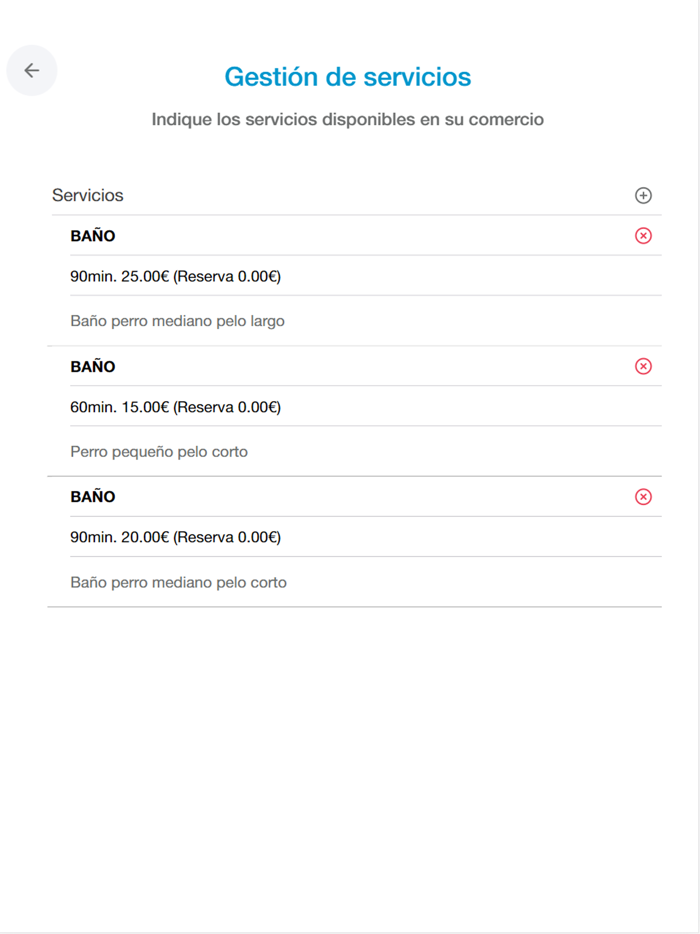 Gestión de servicios

Indique los servicios disponibles en su comercio

Servicios

BAÑO

90min. 25.00€ (Reserva 0.00€)

Baño perro mediano pelo largo

BAÑO

60min. 15.00€ (Reserva 0.00€)

Perro pequeño pelo corto

BAÑO

90min. 20.00€ (Reserva 0.00€)

Baño perro mediano pelo corto